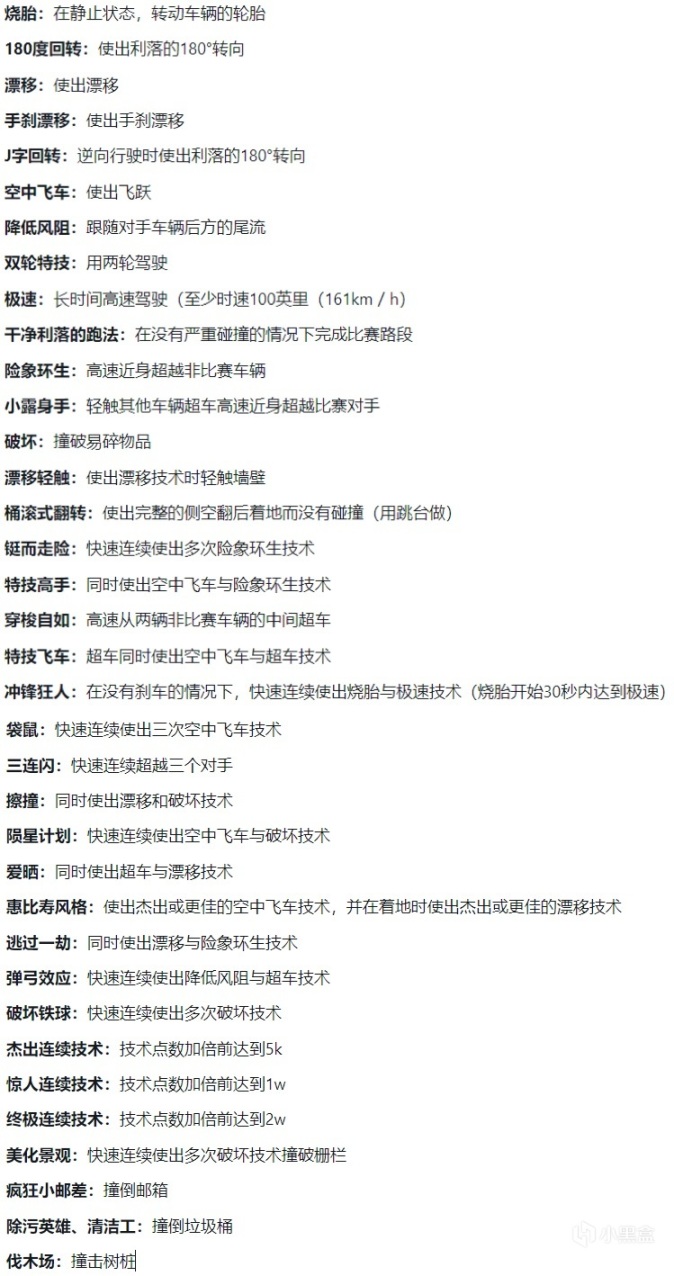 烧胎：在静止状态，转动车辆的轮胎

180度回转：使出利落的180°转向

漂移：使出漂移

手刹漂移：使出手刹漂移

J字回转：逆向行驶时使出利落的180°转向

空中飞车：使出飞跃

降低风阻：跟随对手车辆后方的尾流

双轮特技：用两轮驾驶

极速：长时间高速驾驶（至少时速100英里（161km / h）

干净利落的跑法：在没有严重碰撞的情况下完成比赛路段

险象环生：高速近身超越非比赛车辆

小露身手：轻触其他车辆超车高速近身超越比赛对手

破坏：撞破易碎物品

漂移轻触：使出漂移技术时轻触墙壁

桶滚式翻转：使出完整的侧空翻后着地而没有碰撞（用跳台做）

铤而走险：快速连续使出多次险象环生技术

特技高手：同时使出空中飞车与险象环生技术

穿梭自如：高速从两辆非比赛车辆的中间超车

特技飞车：超车同时使出空中飞车与超车技术

冲锋狂人：在没有刹车的情况下，快速连续使出烧胎与极速技术（烧胎开始30秒内达到极速）

袋鼠：快速连续使出三次空中飞车技术

三连闪：快速连续超越三个对手

擦撞：同时使出漂移和破坏技术

陨星计划：快速连续使出空中飞车与破坏技术

爱晒：同时使出超车与漂移技术

惠比寿风格：使出杰出或更佳的空中飞车技术，并在着地时使出杰出或更佳的漂移技术

逃过一劫：同时使出漂移与险象环生技术

弹弓效应：快速连续使出降低风阻与超车技术

破坏铁球：快速连续使出多次破坏技术

杰出连续技术：技术点数加倍前达到5k

惊人连续技术：技术点数加倍前达到1w

终极连续技术：技术点数加倍前达到2w

美化景观：快速连续使出多次破坏技术撞破栅栏

疯狂小邮差：撞倒邮箱

除污英雄、清洁工：撞倒垃圾桶

伐木场：撞击树桩

小黑盒